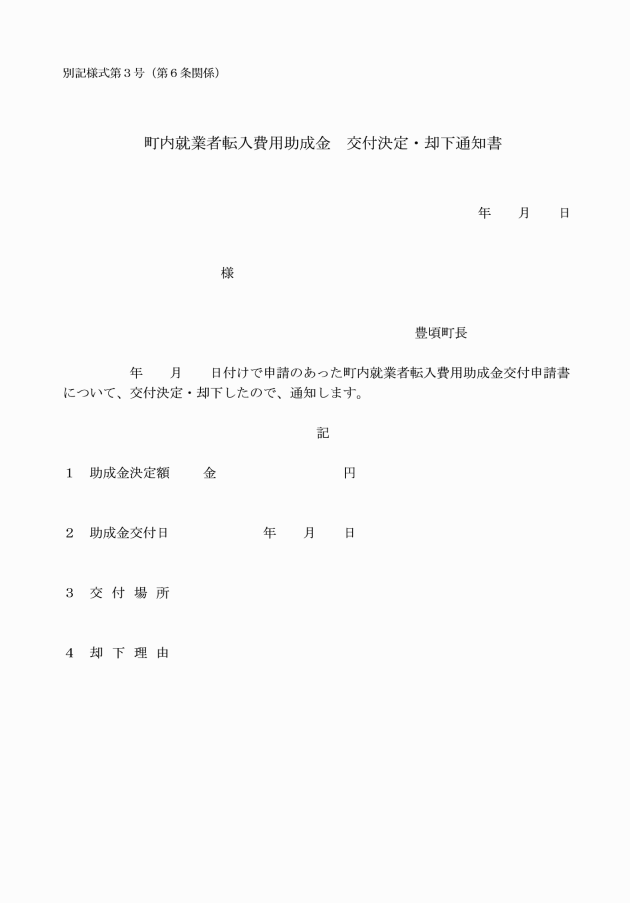 別記様式第３号（第６条関係）

町内就業者転入費用助成金　交付決定・却下通知書

年　月　日

様

豊頃町長

年　月　日付けで申請のあった町内就業者転入費用助成金交付申請書について、交付決定・却下したので、通知します。

記

１　助成金決定額　　金　　　　　円

２　助成金交付日　　　年　月　日

３　交 付 場 所

４　却 下 理 由